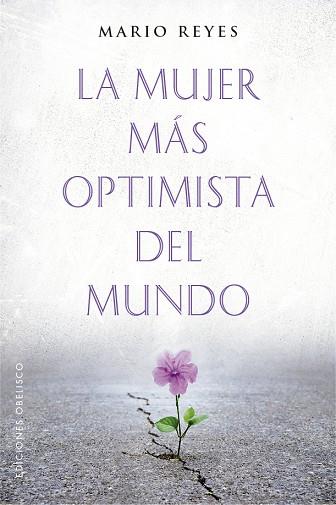 MARIO REYES

LA MUJER MÁS OPTIMISTA DEL MUNDO

EDICIONES OBELISCO